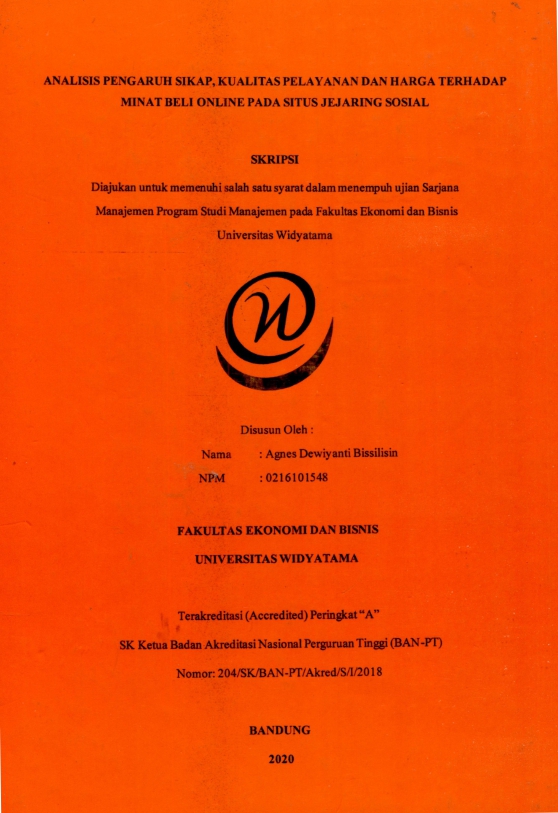 ANALISIS PENGARUH SIKAP, KUALITAS PELAYANAN DAN HARGA TERHADAP MINAT BELI ONLINE PADA SITUS JEJARING SOSIAL

SKRIPSI

Diajukan untuk memenuhi salah satu syarat dalam menempuh ujian Sarjana Manajemen Program Studi Manajemen pada Fakultas Ekonomi dan Bisnis Universitas Widyatama

Disusun Oleh :

Nama : Agnes Dewiyanti Bissilisin

NPM : 0216101548

FAKULTAS EKONOMI DAN BISNIS

UNIVERSITAS WIDYATAMA

Terakreditasi (Accredited) Peringkat "A"

SK Ketua Badan Akreditasi Nasional Perguruan Tinggi (BAN-PT)

Nomor: 204/SK/BAN-PT/Akred/S/I/2018

BANDUNG

2020